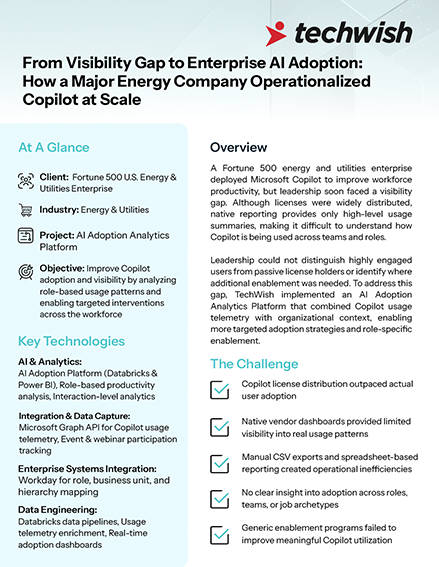 techwish

From Visibility Gap to Enterprise AI Adoption: How a Major Energy Company Operationalized Copilot at Scale

At A Glance

Client: Fortune 500 U.S. Energy & Utilities Enterprise

Industry: Energy & Utilities

Project: AI Adoption Analytics Platform

Objective: Improve Copilot adoption and visibility by analyzing role-based usage patterns and enabling targeted interventions across the workforce

Key Technologies

AI & Analytics:
AI Adoption Platform (Databricks & Power BI), Role-based productivity analysis, Interaction-level analytics

Integration & Data Capture:
Microsoft Graph API for Copilot usage telemetry, Event & webinar participation tracking

Enterprise Systems Integration:
Workday for role, business unit, and hierarchy mapping

Data Engineering:
Databricks data pipelines, Usage telemetry enrichment, Real-time adoption dashboards

Overview

A Fortune 500 energy and utilities enterprise deployed Microsoft Copilot to improve workforce productivity, but leadership soon faced a visibility gap. Although licenses were widely distributed, native reporting provides only high-level usage summaries, making it difficult to understand how Copilot is being used across teams and roles.

Leadership could not distinguish highly engaged users from passive license holders or identify where additional enablement was needed. To address this gap, TechWish implemented an AI Adoption Analytics Platform that combined Copilot usage telemetry with organizational context, enabling more targeted adoption strategies and role-specific enablement.

The Challenge

Copilot license distribution outpaced actual user adoption

Native vendor dashboards provided limited visibility into real usage patterns

Manual CSV exports and spreadsheet-based reporting created operational inefficiencies

No clear insight into adoption across roles, teams, or job archetypes

Generic enablement programs failed to improve meaningful Copilot utilization